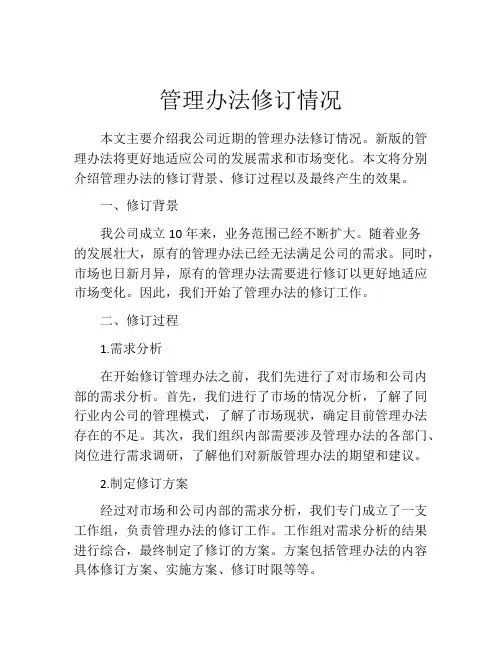 管理办法修订情况

本文主要介绍我公司近期的管理办法修订情况。新版的管理办法将更好地适应公司的发展需求和市场变化。本文将分别介绍管理办法的修订背景、修订过程以及最终产生的效果。

一、修订背景

我公司成立 10 年来，业务范围已经不断扩大。随着业务的发展壮大，原有的管理办法已经无法满足公司的需求。同时，市场也日新月异，原有的管理办法需要进行修订以更好地适应市场变化。因此，我们开始了管理办法的修订工作。

二、修订过程

1.需求分析

在开始修订管理办法之前，我们先进行了对市场和公司内部的需求分析。首先，我们进行了市场的情况分析，了解了同行业内公司的管理模式，了解了市场现状，确定目前管理办法存在的不足。其次，我们组织内部需要涉及管理办法的各部门、岗位进行需求调研，了解他们对新版管理办法的期望和建议。

2.制定修订方案

经过对市场和公司内部的需求分析，我们专门成立了一支工作组，负责管理办法的修订工作。工作组对需求分析的结果进行综合，最终制定了修订的方案。方案包括管理办法的内容具体修订方案、实施方案、修订时限等等。